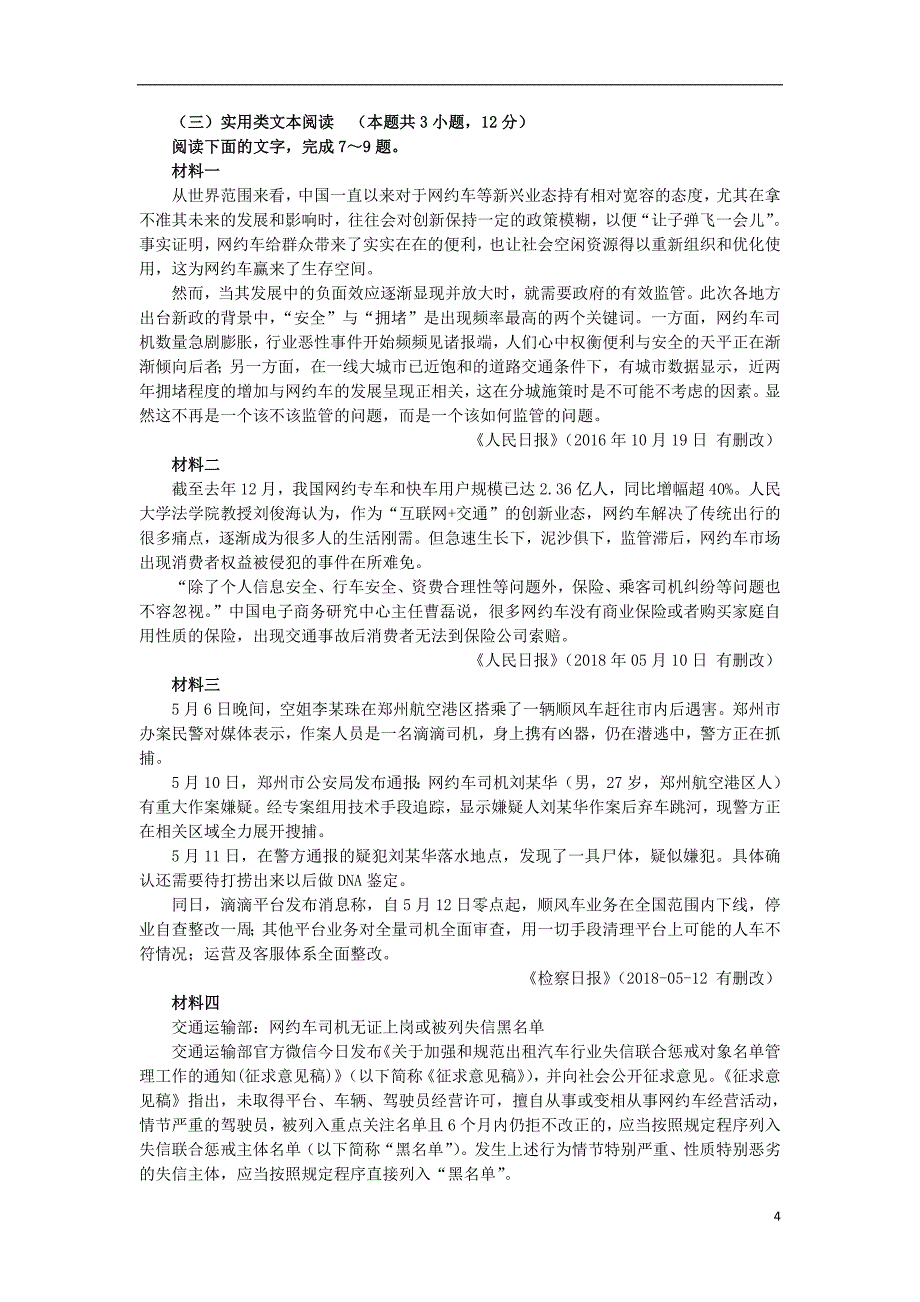 （三）实用类文本阅读 （本题共 3 小题，12 分）

阅读下面的文字，完成 7～9 题。

材料一

从世界范围来看，中国一直以来对于网约车等新兴业态持有相对宽容的态度，尤其在拿不准其未来的发展和影响时，往往会对创新保持一定的政策模糊，以便“让子弹飞一会儿”。事实证明，网约车给群众带来了实实在在的便利，也让社会空闲资源得以重新组织和优化使用，这为网约车赢来了生存空间。

然而，当其发展中的负面效应逐渐显现并放大时，就需要政府的有效监管。此次各地方出台新政的背景中，“安全”与“拥堵”是出现频率最高的两个关键词。一方面，网约车司机数量急剧膨胀，行业恶性事件开始频频见诸报端，人们心中权衡便利与安全的天平正在渐渐倾向后者；另一方面，在一线大城市已近饱和的道路交通条件下，有城市数据显示，近两年拥堵程度的增加与网约车的发展呈现正相关，这在分城施策时是不可能不考虑的因素。显然这不再是一个该不该监管的问题，而是一个该如何监管的问题。

《人民日报》（2016 年 10 月 19 日 有删改）

材料二

截至去年 12 月，我国网约专车和快车用户规模已达 2.36 亿人，同比增幅超 40%。人民大学法学院教授刘俊海认为，作为“互联网+交通”的创新业态，网约车解决了传统出行的很多痛点，逐渐成为很多人的生活刚需。但急速生长下，泥沙俱下，监管滞后，网约车市场出现消费者权益被侵犯的事件在所难免。

“除了个人信息安全、行车安全、资费合理性等问题外，保险、乘客司机纠纷等问题也不容忽视。”中国电子商务研究中心主任曹磊说，很多网约车没有商业保险或者购买家庭自用性质的保险，出现交通事故后消费者无法到保险公司索赔。

《人民日报》（2018 年 05 月 10 日 有删改）

材料三

5 月 6 日晚间，空姐李某珠在郑州航空港区搭乘了一辆顺风车赶往市内后遇害。郑州市办案民警对媒体表示，作案人员是一名滴滴司机，身上携有凶器，仍在潜逃中，警方正在抓捕。

5 月 10 日，郑州市公安局发布通报：网约车司机刘某华（男，27 岁，郑州航空港区人）有重大作案嫌疑。经专案组用技术手段追踪，显示嫌疑人刘某华作案后弃车跳河，现警方正在相关区域全力展开搜捕。

5 月 11 日，在警方通报的疑犯刘某华落水地点，发现了一具尸体，疑似嫌犯。具体确认还需要待打捞出来以后做 DNA 鉴定。

同日，滴滴平台发布消息称，自 5 月 12 日零点起，顺风车业务在全国范围内下线，停业自查整改一周；其他平台业务对全量司机全面审查，用一切手段清理平台上可能的人车不符情况；运营及客服体系全面整改。

《检察日报》（2018-05-12 有删改）

材料四

交通运输部：网约车司机无证上岗或被列失信黑名单

交通运输部官方微信今日发布《关于加强和规范出租汽车行业失信联合惩戒对象名单管理工作的通知(征求意见稿)》(以下简称《征求意见稿》)，并向社会公开征求意见。《征求意见稿》指出，未取得平台、车辆、驾驶员经营许可，擅自从事或变相从事网约车经营活动，情节严重的驾驶员，被列入重点关注名单且 6 个月内仍拒不改正的，应当按照规定程序列入失信联合惩戒主体名单（以下简称“黑名单”）。发生上述行为情节特别严重、性质特别恶劣的失信主体，应当按照规定程序直接列入“黑名单”。

4